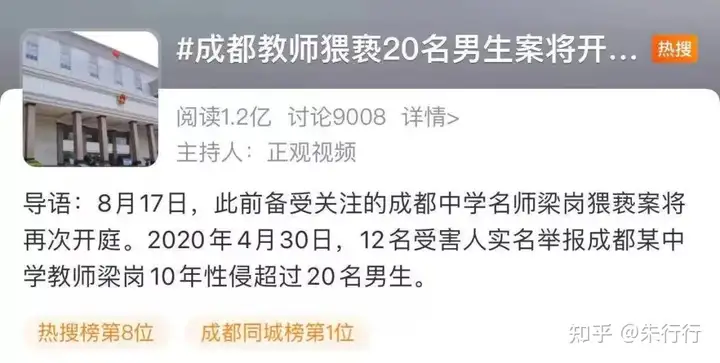 #成都教师猥亵20名男生案将开...

热搜

阅读1.2亿 讨论9008 详情>

主持人：正观视频

导语：8月17日，此前备受关注的成都中学名师梁岗猥亵案将再次开庭。2020年4月30日，12名受害人实名举报成都某中学教师梁岗10年性侵超过20名男生。

热搜榜第8位

成都同城榜第1位

知乎 @朱行行